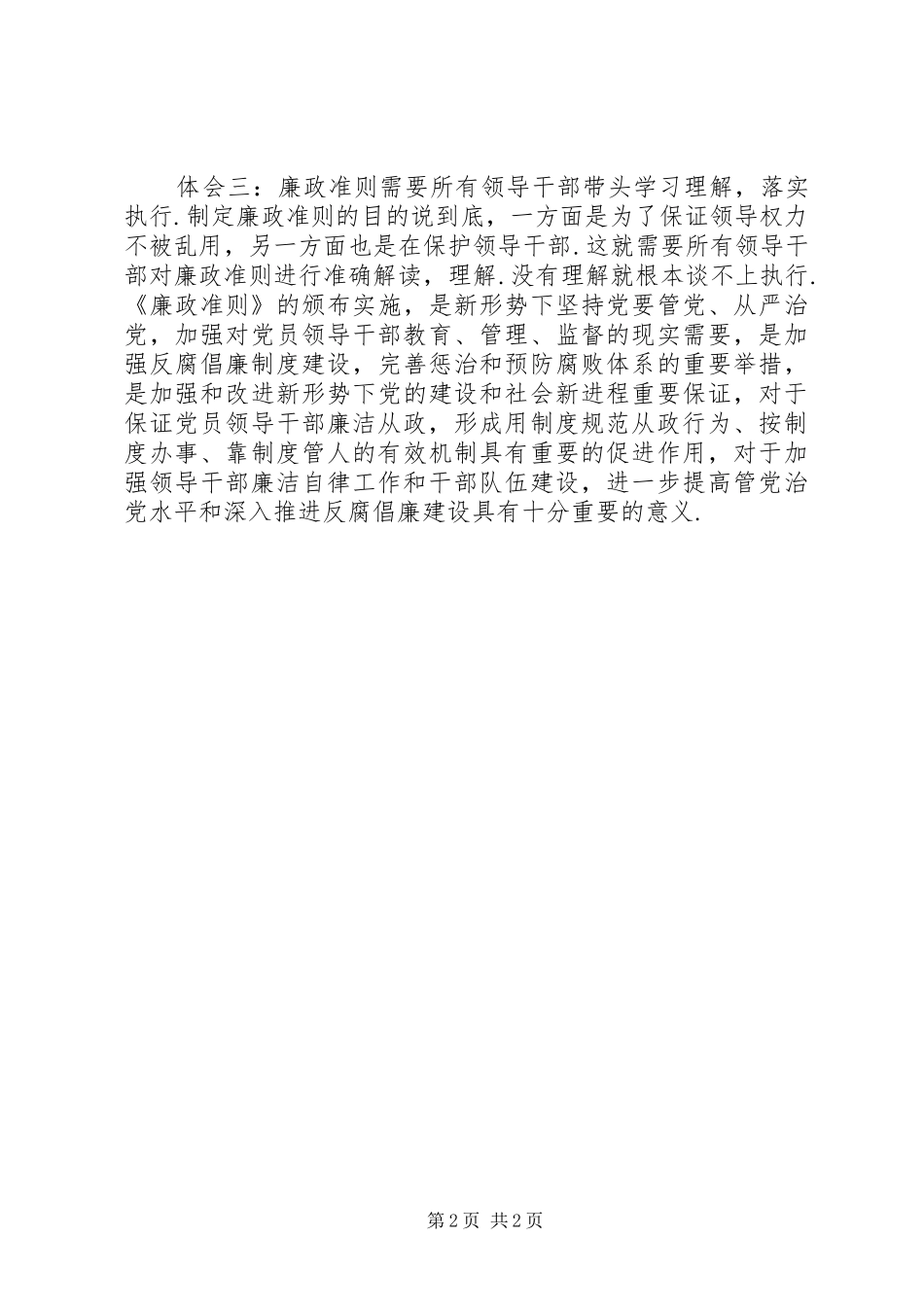 体会三：廉政准则需要所有领导干部带头学习理解，落实执行.制定廉政准则的目的说到底，一方面是为了保证领导权力不被乱用，另一方面也是在保护领导干部.这就需要所有领导干部对廉政准则进行准确解读，理解.没有理解就根本谈不上执行.《廉政准则》的颁布实施，是新形势下坚持党要管党、从严治党，加强对党员领导干部教育、管理、监督的现实需要，是加强反腐倡廉制度建设，完善惩治和预防腐败体系的重要举措，是加强和改进新形势下党的建设和社会新进程重要保证，对于保证党员领导干部廉洁从政，形成用制度规范从政行为、按制度办事、靠制度管人的有效机制具有重要的促进作用，对于加强领导干部廉洁自律工作和干部队伍建设，进一步提高管党治党水平和深入推进反腐倡廉建设具有十分重要的意义.

第2页 共2页